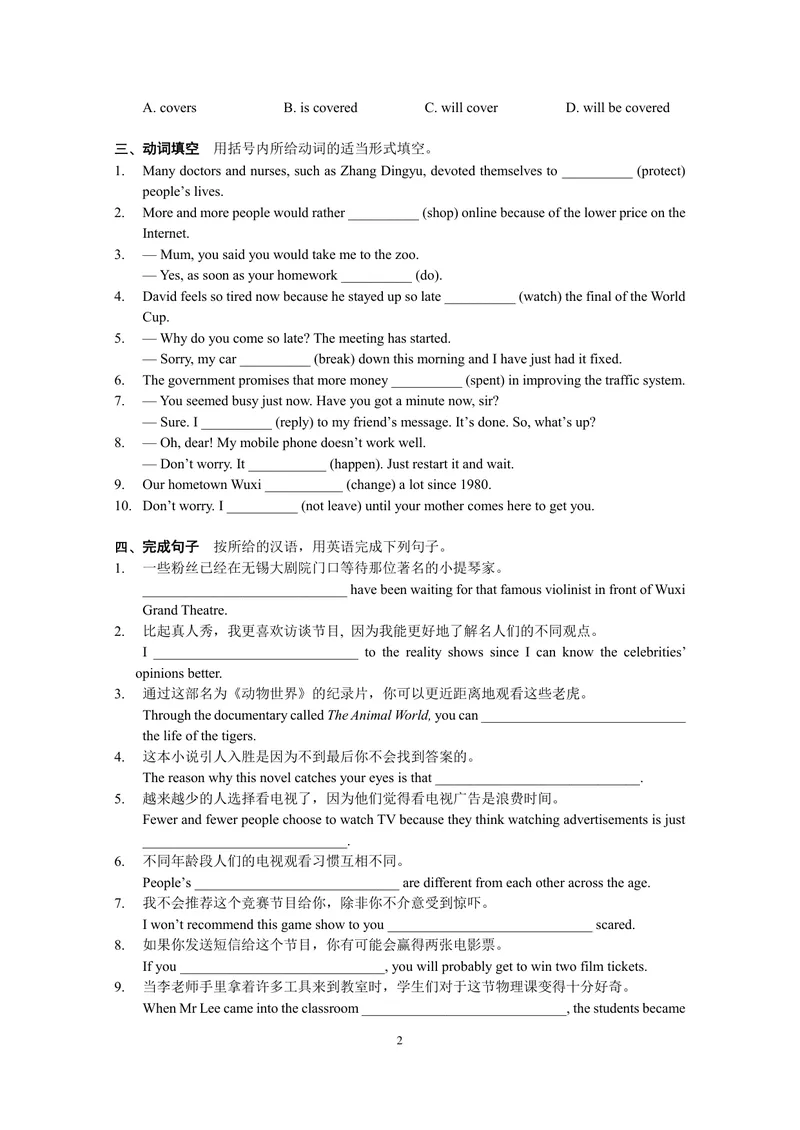 A. covers B. is covered C. will cover D. will be covered

三、动词填空 用括号内所给动词的适当形式填空。

1. Many doctors and nurses, such as Zhang Dingyu, devoted themselves to ____ (protect) people's lives.

2. More and more people would rather ____ (shop) online because of the lower price on the Internet.

3. — Mum, you said you would take me to the zoo.
— Yes, as soon as your homework ____ (do).

4. David feels so tired now because he stayed up so late ____ (watch) the final of the World Cup.

5. — Why do you come so late? The meeting has started.
— Sorry, my car ____ (break) down this morning and I have just had it fixed.

6. The government promises that more money ____ (spent) in improving the traffic system.

7. — You seemed busy just now. Have you got a minute now, sir?
— Sure. I ____ (reply) to my friend's message. It's done. So, what's up?

8. — Oh, dear! My mobile phone doesn't work well.
— Don't worry. It ____ (happen). Just restart it and wait.

9. Our hometown Wuxi ____ (change) a lot since 1980.

10. Don't worry. I ____ (not leave) until your mother comes here to get you.

四、完成句子 按所给的汉语，用英语完成下列句子。

1. 一些粉丝已经在无锡大剧院门口等待那位著名的小提琴家。
____ have been waiting for that famous violinist in front of Wuxi Grand Theatre.

2. 比起真人秀，我更喜欢访谈节目, 因为我能更好地了解名人们的不同观点。
I ____ to the reality shows since I can know the celebrities' opinions better.

3. 通过这部名为《动物世界》的纪录片，你可以更近距离地观看这些老虎。
Through the documentary called The Animal World, you can ____ the life of the tigers.

4. 这本小说引人入胜是因为不到最后你不会找到答案的。
The reason why this novel catches your eyes is that ____.

5. 越来越少的人选择看电视了，因为他们觉得看电视广告是浪费时间。
Fewer and fewer people choose to watch TV because they think watching advertisements is just ____.

6. 不同年龄段人们的电视观看习惯互相不同。
People's ____ are different from each other across the age.

7. 我不会推荐这个竞赛节目给你，除非你不介意受到惊吓。
I won't recommend this game show to you ____ scared.

8. 如果你发送短信给这个节目，你有可能会赢得两张电影票。
If you ____, you will probably get to win two film tickets.

9. 当李老师手里拿着许多工具来到教室时，学生们对于这节物理课变得十分好奇。
When Mr Lee came into the classroom ____, the students became

2